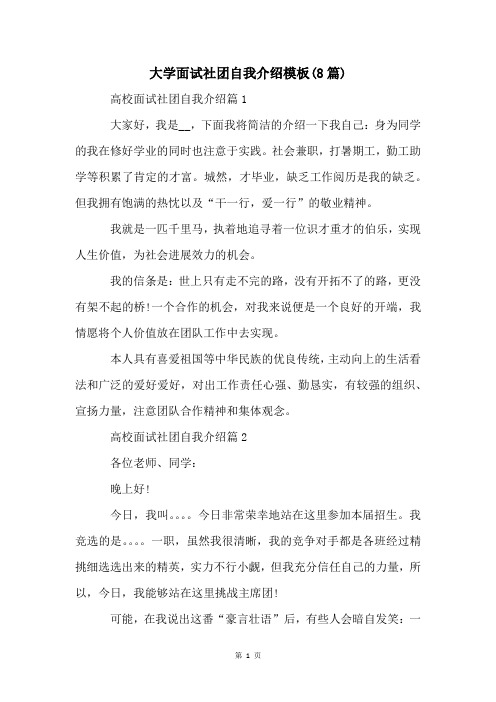 大学面试社团自我介绍模板(8篇)

高校面试社团自我介绍篇1

大家好，我是__，下面我将简洁的介绍一下我自己：身为同学的我在修好学业的同时也注意于实践。社会兼职，打暑期工，勤工助学等积累了肯定的才富。城然，才毕业，缺乏工作阅历是我的缺乏。但我拥有饱满的热忱以及“干一行，爱一行”的敬业精神。

我就是一匹千里马，执着地追寻着一位识才重才的伯乐，实现人生价值，为社会进展效力的机会。

我的信条是：世上只有走不完的路，没有开拓不了的路，更没有架不起的桥!一个合作的机会，对我来说便是一个良好的开端，我情愿将个人价值放在团队工作中去实现。

本人具有喜爱祖国等中华民族的优良传统，主动向上的生活看法和广泛的爱好爱好，对出工作责任心强、勤恳实，有较强的组织、宣扬力量，注意团队合作精神和集体观念。

高校面试社团自我介绍篇2

各位老师、同学：

晚上好!

今日，我叫。。。。今日非常荣幸地站在这里参加本届招生。我竞选的是。。。。一职，虽然我很清晰，我的竞争对手都是各班经过精挑细选选出来的精英，实力不行小觑，但我充分信任自己的力量，所以，今日，我能够站在这里挑战主席团!

可能，在我说出这番“豪言壮语”后，有些人会暗自发笑：一

第 1 页